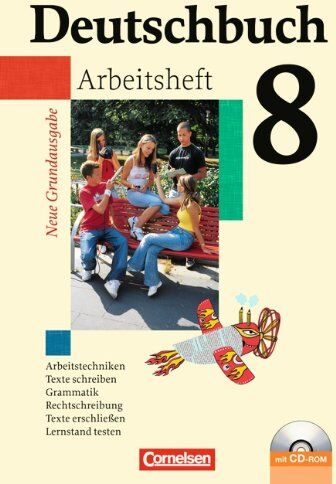 Deutschbuch

Arbeitsheft

8

Neue Grundausgabe

Arbeitstechniken
Texte schreiben
Grammatik
Rechtschreibung
Texte erschließen
Lernstand testen

Cornelsen

mit CD-ROM